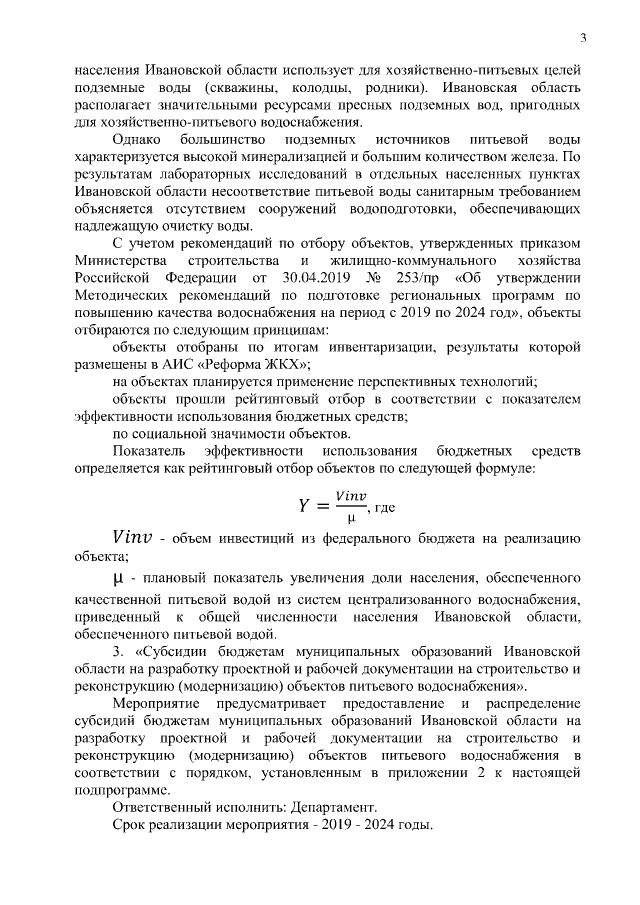 3

населения Ивановской области использует для хозяйственно-питьевых целей подземные воды (скважины, колодцы, родники). Ивановская область располагает значительными ресурсами пресных подземных вод, пригодных для хозяйственно-питьевого водоснабжения.

Однако большинство подземных источников питьевой воды характеризуется высокой минерализацией и большим количеством железа. По результатам лабораторных исследований в отдельных населенных пунктах Ивановской области несоответствие питьевой воды санитарным требованием объясняется отсутствием сооружений водоподготовки, обеспечивающих надлежащую очистку воды.

С учетом рекомендаций по отбору объектов, утвержденных приказом Министерства строительства и жилищно-коммунального хозяйства Российской Федерации от 30.04.2019 № 253/пр «Об утверждении Методических рекомендаций по подготовке региональных программ по повышению качества водоснабжения на период с 2019 по 2024 год», объекты отбираются по следующим принципам:

объекты отобраны по итогам инвентаризации, результаты которой размещены в АИС «Реформа ЖКХ»;

на объектах планируется применение перспективных технологий;

объекты прошли рейтинговый отбор в соответствии с показателем эффективности использования бюджетных средств;

по социальной значимости объектов.

Показатель эффективности использования бюджетных средств определяется как рейтинговый отбор объектов по следующей формуле:

$Y = \frac{Vinv}{\mu}$, где

$Vinv$ - объем инвестиций из федерального бюджета на реализацию объекта;

$\mu$ - плановый показатель увеличения доли населения, обеспеченного качественной питьевой водой из систем централизованного водоснабжения, приведенный к общей численности населения Ивановской области, обеспеченного питьевой водой.

3. «Субсидии бюджетам муниципальных образований Ивановской области на разработку проектной и рабочей документации на строительство и реконструкцию (модернизацию) объектов питьевого водоснабжения».

Мероприятие предусматривает предоставление и распределение субсидий бюджетам муниципальных образований Ивановской области на разработку проектной и рабочей документации на строительство и реконструкцию (модернизацию) объектов питьевого водоснабжения в соответствии с порядком, установленным в приложении 2 к настоящей подпрограмме.

Ответственный исполнить: Департамент.

Срок реализации мероприятия - 2019 - 2024 годы.